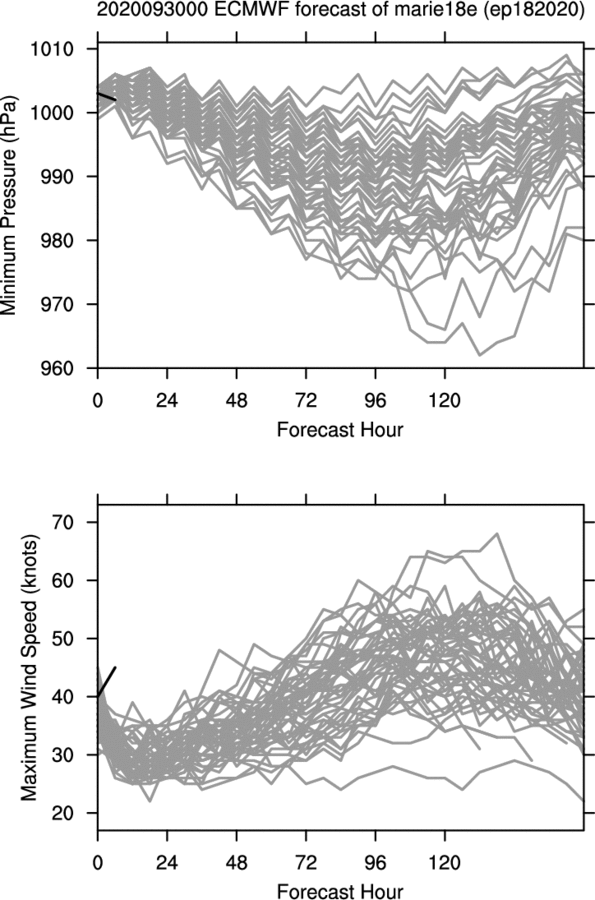 2020093000 ECMWF forecast of marie18e (ep182020)

Minimum Pressure (hPa)

1010
1000
990
980
970
960

0 24 48 72 96 120

Forecast Hour

Maximum Wind Speed (knots)

70
60
50
40
30
20

0 24 48 72 96 120

Forecast Hour